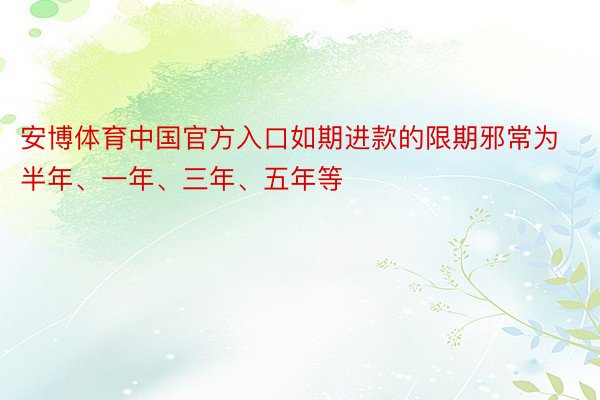 安博体育中国官方入口如期进款的限期邪常为半年、一年、三年、五年等